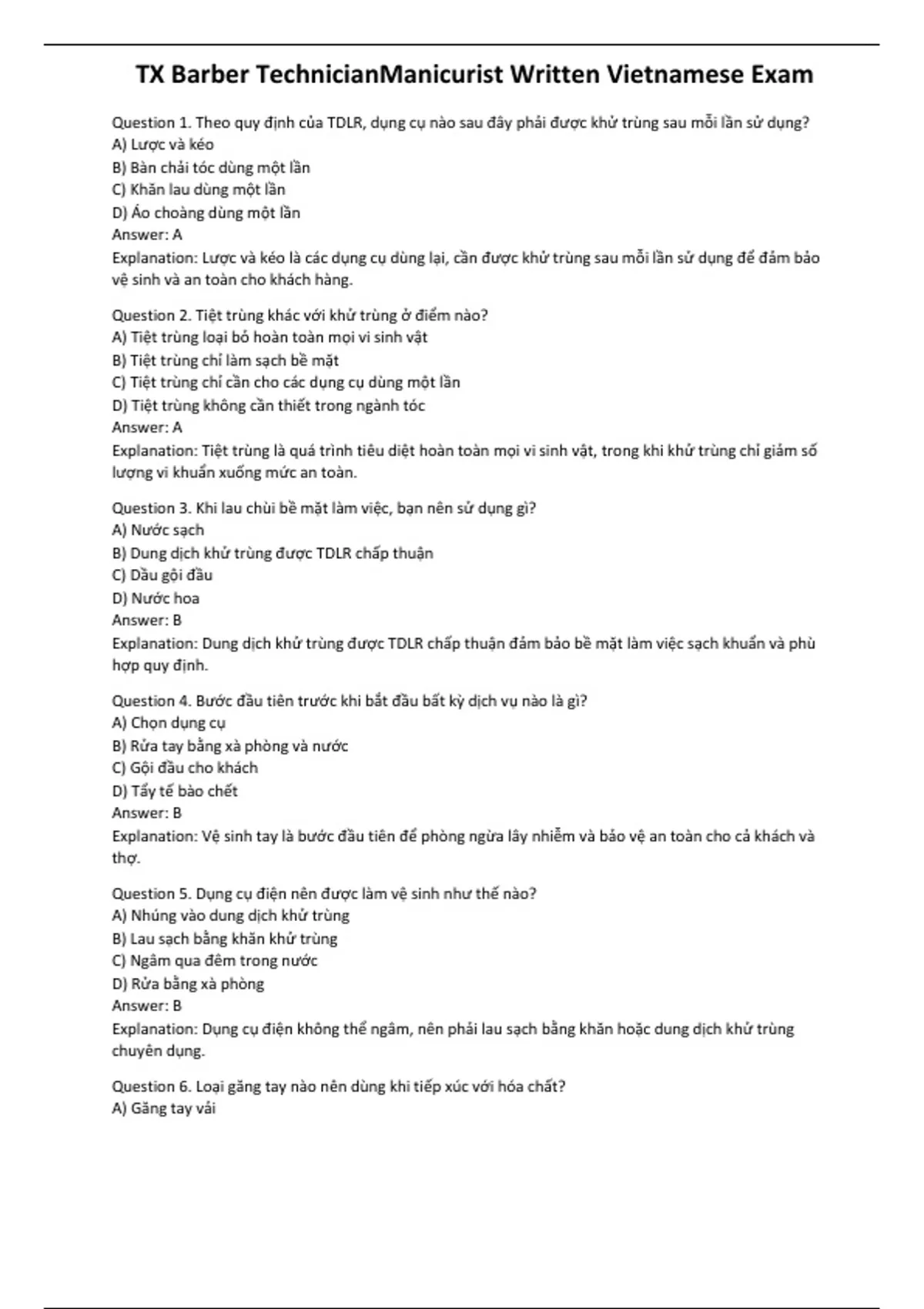 TX Barber TechnicianManicurist Written Vietnamese Exam

Question 1. Theo quy định của TDLR, dụng cụ nào sau đây phải được khử trùng sau mỗi lần sử dụng?
A) Lược và kéo
B) Bàn chải tóc dùng một lần
C) Khăn lau dùng một lần
D) Áo choàng dùng một lần
Answer: A
Explanation: Lược và kéo là các dụng cụ dùng lại, cần được khử trùng sau mỗi lần sử dụng để đảm bảo vệ sinh và an toàn cho khách hàng.

Question 2. Tiệt trùng khác với khử trùng ở điểm nào?
A) Tiệt trùng loại bỏ hoàn toàn mọi vi sinh vật
B) Tiệt trùng chỉ làm sạch bề mặt
C) Tiệt trùng chỉ cần cho các dụng cụ dùng một lần
D) Tiệt trùng không cần thiết trong ngành tóc
Answer: A
Explanation: Tiệt trùng là quá trình tiêu diệt hoàn toàn mọi vi sinh vật, trong khi khử trùng chỉ giảm số lượng vi khuẩn xuống mức an toàn.

Question 3. Khi lau chùi bề mặt làm việc, bạn nên sử dụng gì?
A) Nước sạch
B) Dung dịch khử trùng được TDLR chấp thuận
C) Dầu gội đầu
D) Nước hoa
Answer: B
Explanation: Dung dịch khử trùng được TDLR chấp thuận đảm bảo bề mặt làm việc sạch khuẩn và phù hợp quy định.

Question 4. Bước đầu tiên trước khi bắt đầu bất kỳ dịch vụ nào là gì?
A) Chọn dụng cụ
B) Rửa tay bằng xà phòng và nước
C) Gội đầu cho khách
D) Tẩy tế bào chết
Answer: B
Explanation: Vệ sinh tay là bước đầu tiên để phòng ngừa lây nhiễm và bảo vệ an toàn cho cả khách và thợ.

Question 5. Dụng cụ điện nên được làm vệ sinh như thế nào?
A) Nhúng vào dung dịch khử trùng
B) Lau sạch bằng khăn khử trùng
C) Ngâm qua đêm trong nước
D) Rửa bằng xà phòng
Answer: B
Explanation: Dụng cụ điện không thể ngâm, nên phải lau sạch bằng khăn hoặc dung dịch khử trùng chuyên dụng.

Question 6. Loại găng tay nào nên dùng khi tiếp xúc với hóa chất?
A) Găng tay vải